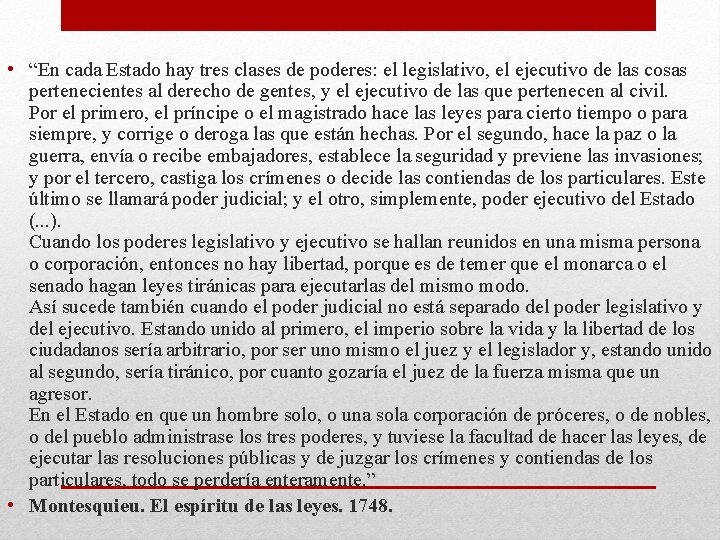 • “En cada Estado hay tres clases de poderes: el legislativo, el ejecutivo de las cosas pertenecientes al derecho de gentes, y el ejecutivo de las que pertenecen al civil.
Por el primero, el príncipe o el magistrado hace las leyes para cierto tiempo o para siempre, y corrige o deroga las que están hechas. Por el segundo, hace la paz o la guerra, envía o recibe embajadores, establece la seguridad y previene las invasiones; y por el tercero, castiga los crímenes o decide las contiendas de los particulares. Este último se llamará poder judicial; y el otro, simplemente, poder ejecutivo del Estado (...).
Cuando los poderes legislativo y ejecutivo se hallan reunidos en una misma persona o corporación, entonces no hay libertad, porque es de temer que el monarca o el senado hagan leyes tiránicas para ejecutarlas del mismo modo.
Así sucede también cuando el poder judicial no está separado del poder legislativo y del ejecutivo. Estando unido al primero, el imperio sobre la vida y la libertad de los ciudadanos sería arbitrario, por ser uno mismo el juez y el legislador y, estando unido al segundo, sería tiránico, por cuanto gozaría el juez de la fuerza misma que un agresor.
En el Estado en que un hombre solo, o una sola corporación de próceres, o de nobles, o del pueblo administrase los tres poderes, y tuviese la facultad de hacer las leyes, de ejecutar las resoluciones públicas y de juzgar los crímenes y contiendas de los particulares, todo se perdería enteramente.”

• Montesquieu. El espíritu de las leyes. 1748.